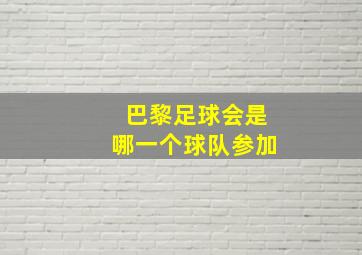 巴黎足球会是
哪一个球队参加